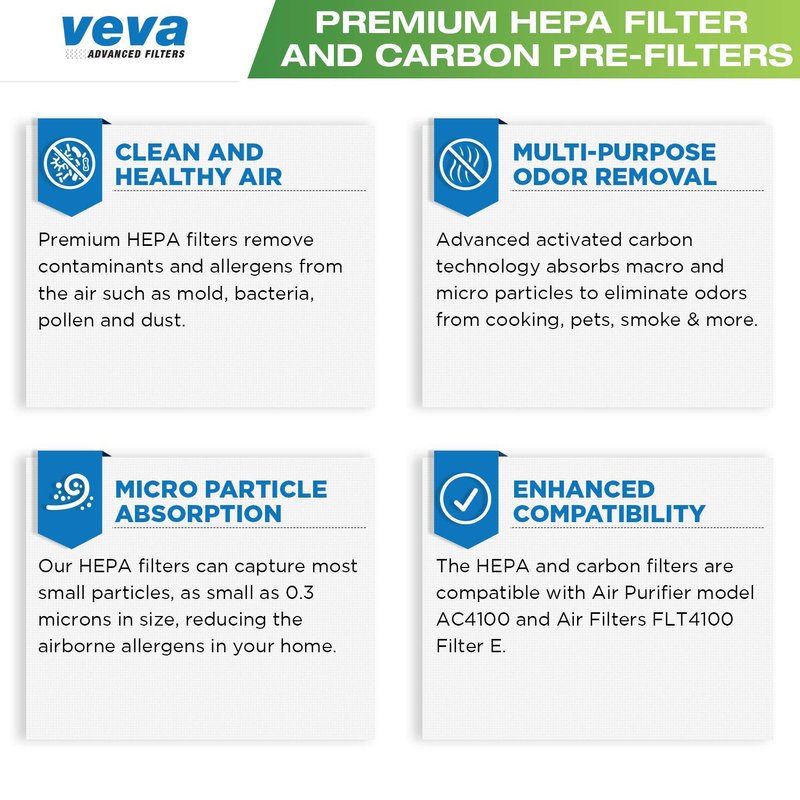 veva
ADVANCED FILTERS

PREMIUM HEPA FILTER AND CARBON PRE-FILTERS

CLEAN AND HEALTHY AIR

Premium HEPA filters remove contaminants and allergens from the air such as mold, bacteria, pollen and dust.

MULTI-PURPOSE ODOR REMOVAL

Advanced activated carbon technology absorbs macro and micro particles to eliminate odors from cooking, pets, smoke & more.

MICRO PARTICLE ABSORPTION

Our HEPA filters can capture most small particles, as small as 0.3 microns in size, reducing the airborne allergens in your home.

ENHANCED COMPATIBILITY

The HEPA and carbon filters are compatible with Air Purifier model AC4100 and Air Filters FLT4100 Filter E.